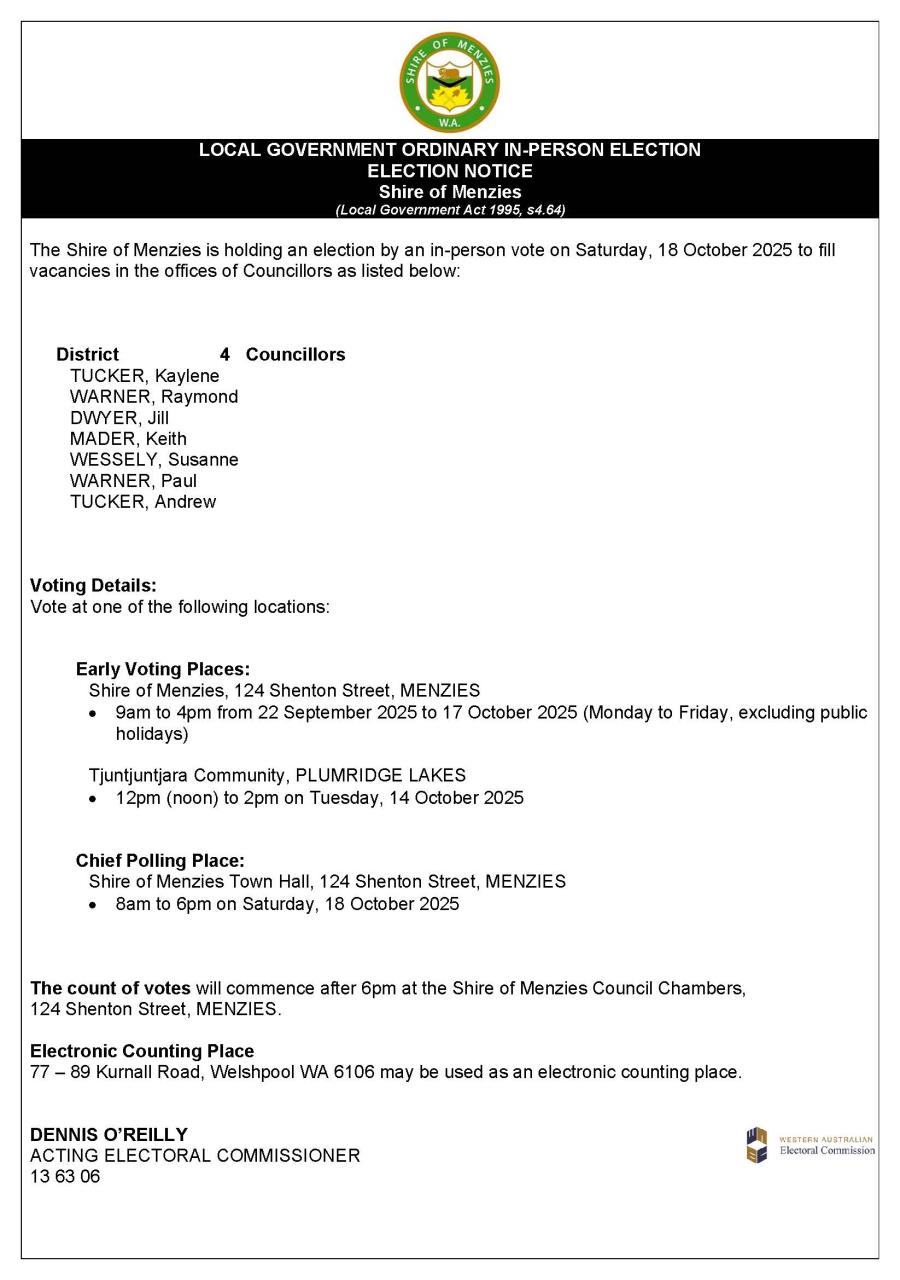 SHIRE OF MENZIES
W.A.

LOCAL GOVERNMENT ORDINARY IN-PERSON ELECTION
ELECTION NOTICE
Shire of Menzies
(Local Government Act 1995, s4.64)

The Shire of Menzies is holding an election by an in-person vote on Saturday, 18 October 2025 to fill vacancies in the offices of Councillors as listed below:

District 4 Councillors
TUCKER, Kaylene
WARNER, Raymond
DWYER, Jill
MADER, Keith
WESSELY, Susanne
WARNER, Paul
TUCKER, Andrew

Voting Details:
Vote at one of the following locations:

Early Voting Places:
Shire of Menzies, 124 Shenton Street, MENZIES
• 9am to 4pm from 22 September 2025 to 17 October 2025 (Monday to Friday, excluding public holidays)

Tjuntjuntjara Community, PLUMRIDGE LAKES
• 12pm (noon) to 2pm on Tuesday, 14 October 2025

Chief Polling Place:
Shire of Menzies Town Hall, 124 Shenton Street, MENZIES
• 8am to 6pm on Saturday, 18 October 2025

The count of votes will commence after 6pm at the Shire of Menzies Council Chambers, 124 Shenton Street, MENZIES.

Electronic Counting Place
77 – 89 Kurnall Road, Welshpool WA 6106 may be used as an electronic counting place.

DENNIS O'REILLY
ACTING ELECTORAL COMMISSIONER
13 63 06

WESTERN AUSTRALIAN
Electoral Commission